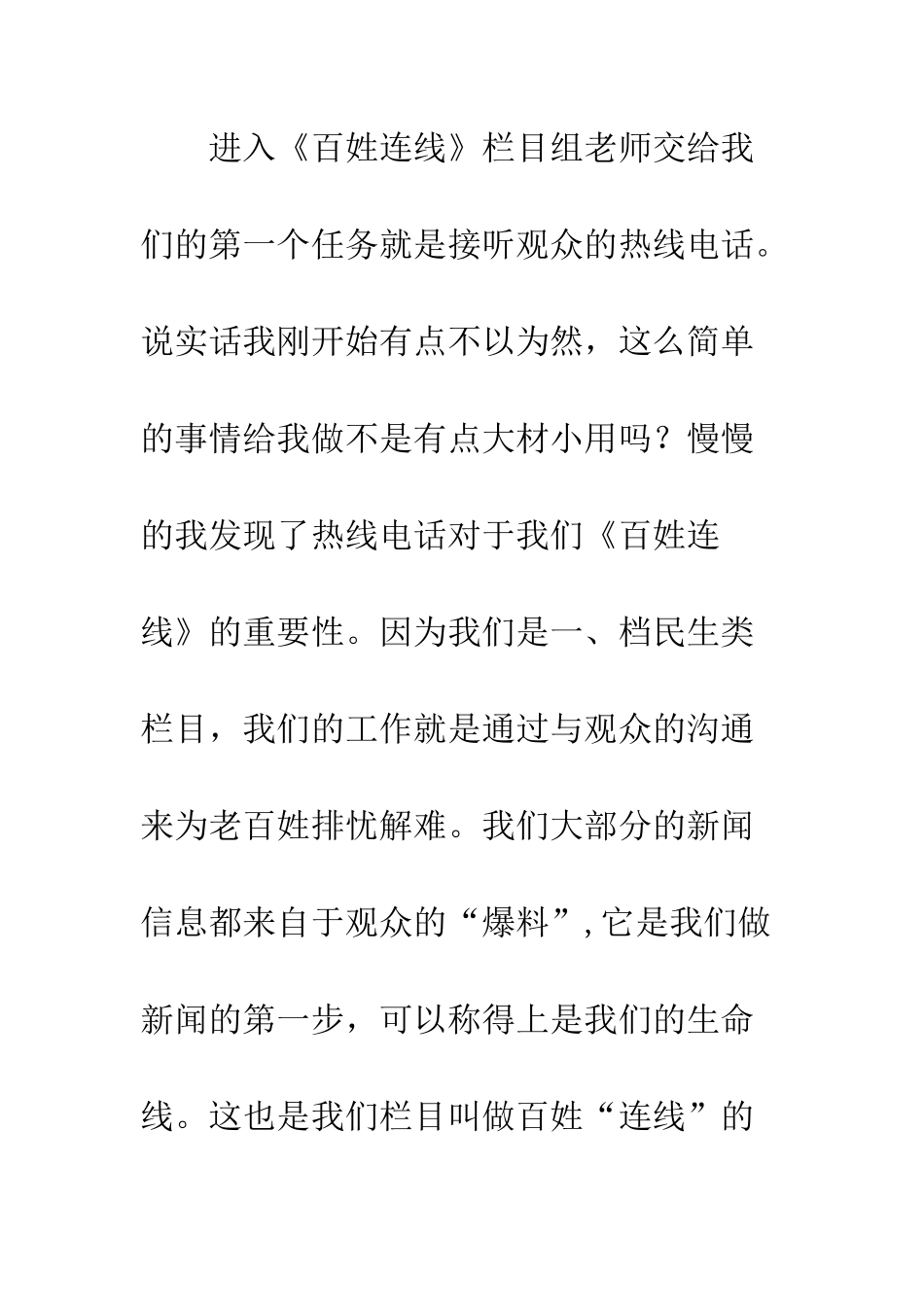 进入《百姓连线》栏目组老师交给我们的第一个任务就是接听观众的热线电话。说实话我刚开始有点不以为然，这么简单的事情给我做不是有点大材小用吗？慢慢的我发现了热线电话对于我们《百姓连线》的重要性。因为我们是一、档民生类栏目，我们的工作就是通过与观众的沟通来为老百姓排忧解难。我们大部分的新闻信息都来自于观众的“爆料”,它是我们做新闻的第一步，可以称得上是我们的生命线。这也是我们栏目叫做百姓“连线”的